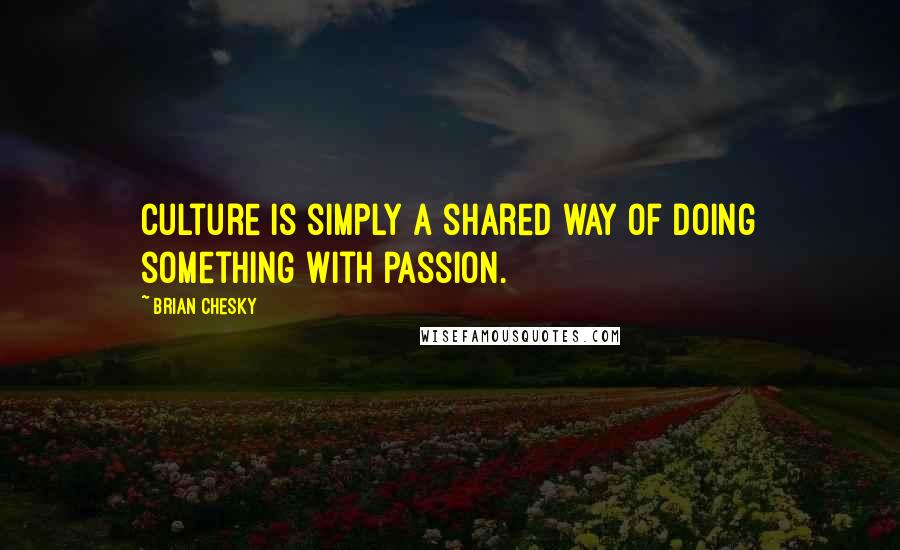 CULTURE IS SIMPLY A SHARED WAY OF DOING SOMETHING WITH PASSION.

~ BRIAN CHESKY

WISEFAMOUSQUOTES.COM